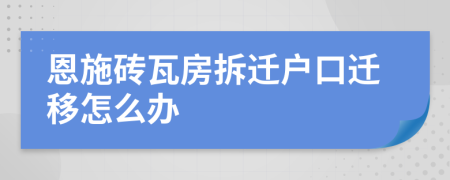 恩施砖瓦房拆迁户口迁移怎么办